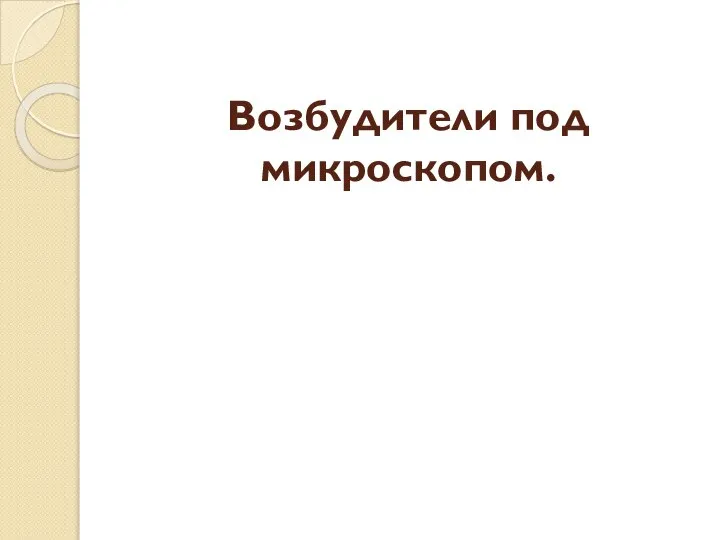 Возбудители под микроскопом.